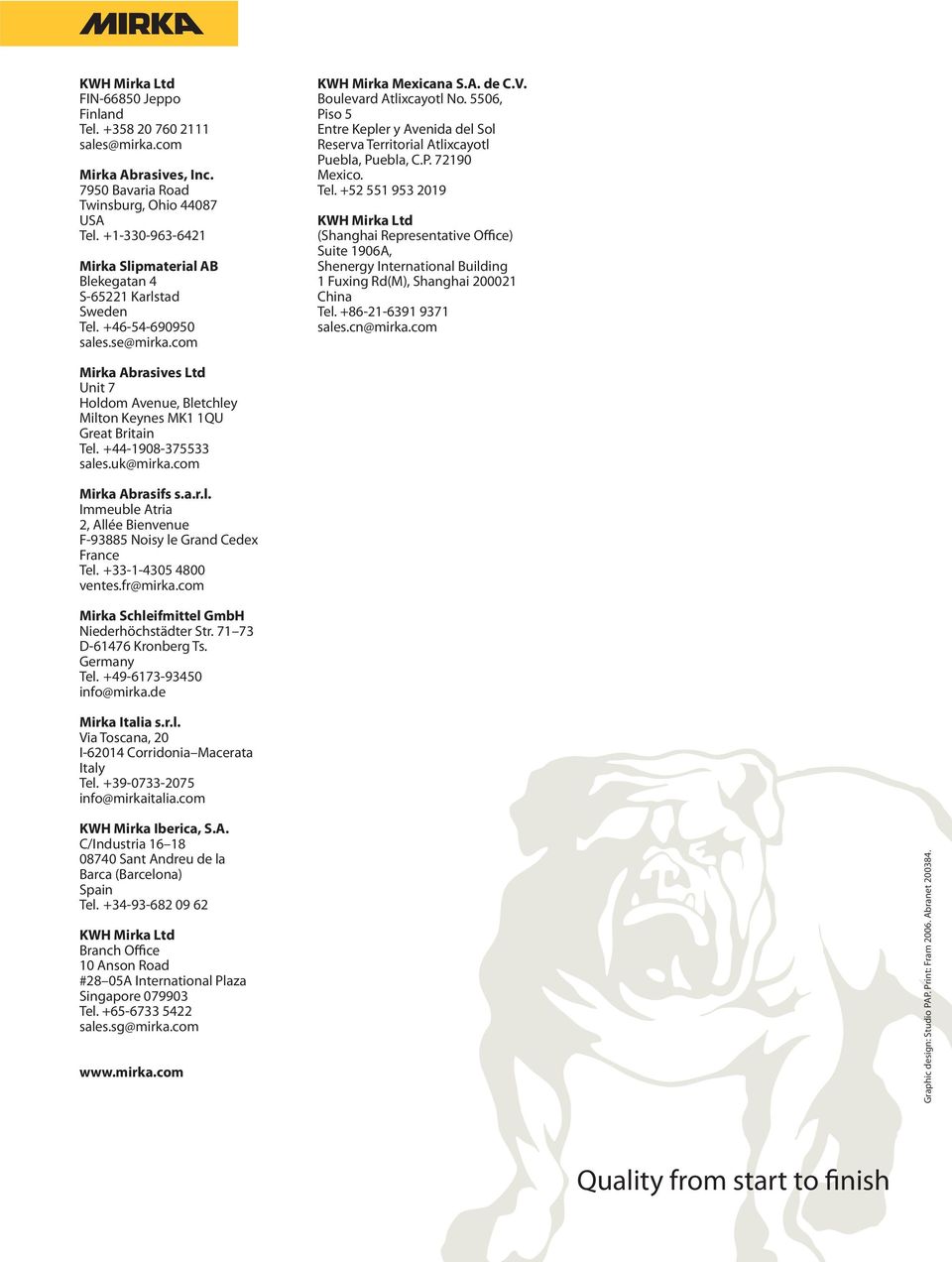 MIRKA

KWH Mirka Ltd
FIN-66850 Jeppo
Finland
Tel. +358 20 760 2111
sales@mirka.com

Mirka Abrasives, Inc.
7950 Bavaria Road
Twinsburg, Ohio 44087
USA
Tel. +1-330-963-6421

Mirka Slipmaterial AB
Blekegatan 4
S-65221 Karlstad
Sweden
Tel. +46-54-690950
sales.se@mirka.com

Mirka Abrasives Ltd
Unit 7
Holdom Avenue, Bletchley
Milton Keynes MK1 1QU
Great Britain
Tel. +44-1908-375533
sales.uk@mirka.com

Mirka Abrasifs s.a.r.l.
Immeuble Atria
2, Allée Bienvenue
F-93885 Noisy le Grand Cedex
France
Tel. +33-1-4305 4800
ventes.fr@mirka.com

Mirka Schleifmittel GmbH
Niederhöchstädter Str. 71–73
D-61476 Kronberg Ts.
Germany
Tel. +49-6173-93450
info@mirka.de

Mirka Italia s.r.l.
Via Toscana, 20
I-62014 Corridonia–Macerata
Italy
Tel. +39-0733-2075
info@mirkaitalia.com

KWH Mirka Iberica, S.A.
C/Industria 16–18
08740 Sant Andreu de la Barca (Barcelona)
Spain
Tel. +34-93-682 09 62

KWH Mirka Ltd
Branch Office
10 Anson Road
#28–05A International Plaza
Singapore 079903
Tel. +65-6733 5422
sales.sg@mirka.com

www.mirka.com

KWH Mirka Mexicana S.A. de C.V.
Boulevard Atlixcayotl No. 5506,
Piso 5
Entre Kepler y Avenida del Sol
Reserva Territorial Atlixcayotl
Puebla, Puebla, C.P. 72190
Mexico.
Tel. +52 551 953 2019

KWH Mirka Ltd
(Shanghai Representative Office)
Suite 1906A,
Shenergy International Building
1 Fuxing Rd(M), Shanghai 200021
China
Tel. +86-21-6391 9371
sales.cn@mirka.com

Graphic design: Studio PAP. Print: Fram 2006. Abranet 200384.

Quality from start to finish